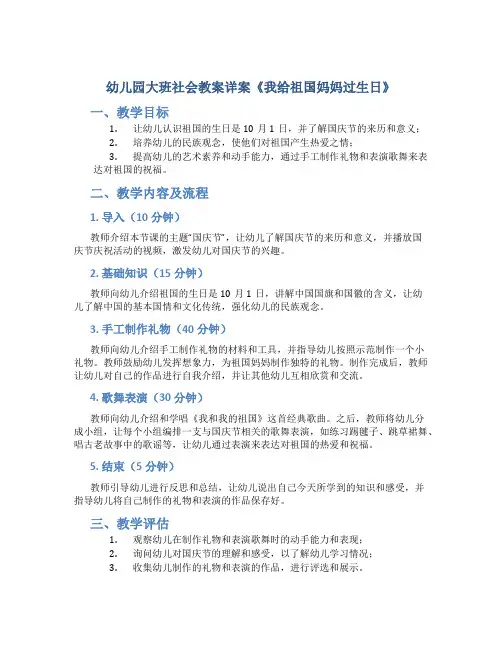 幼儿园大班社会教案详案《我给祖国妈妈过生日》

一、教学目标

1. 让幼儿认识祖国的生日是 10 月 1 日，并了解国庆节的来历和意义；

2. 培养幼儿的民族观念，使他们对祖国产生热爱之情；

3. 提高幼儿的艺术素养和动手能力，通过手工制作礼物和表演歌舞来表达对祖国的祝福。

二、教学内容及流程

1. 导入（10 分钟）

教师介绍本节课的主题“国庆节”，让幼儿了解国庆节的来历和意义，并播放国庆节庆祝活动的视频，激发幼儿对国庆节的兴趣。

2. 基础知识（15 分钟）

教师向幼儿介绍祖国的生日是 10 月 1 日，讲解中国国旗和国徽的含义，让幼儿了解中国的基本国情和文化传统，强化幼儿的民族观念。

3. 手工制作礼物（40 分钟）

教师向幼儿介绍手工制作礼物的材料和工具，并指导幼儿按照示范制作一个小礼物。教师鼓励幼儿发挥想象力，为祖国妈妈制作独特的礼物。制作完成后，教师让幼儿对自己的作品进行自我介绍，并让其他幼儿互相欣赏和交流。

4. 歌舞表演（30 分钟）

教师向幼儿介绍和学唱《我和我的祖国》这首经典歌曲。之后，教师将幼儿分成小组，让每个小组编排一支与国庆节相关的歌舞表演，如练习踢毽子、跳草裙舞、唱古老故事中的歌谣等，让幼儿通过表演来表达对祖国的热爱和祝福。

5. 结束（5 分钟）

教师引导幼儿进行反思和总结，让幼儿说出自己今天所学到的知识和感受，并指导幼儿将自己制作的礼物和表演的作品保存好。

三、教学评估

1. 观察幼儿在制作礼物和表演歌舞时的动手能力和表现；

2. 询问幼儿对国庆节的理解和感受，以了解幼儿学习情况；

3. 收集幼儿制作的礼物和表演的作品，进行评选和展示。